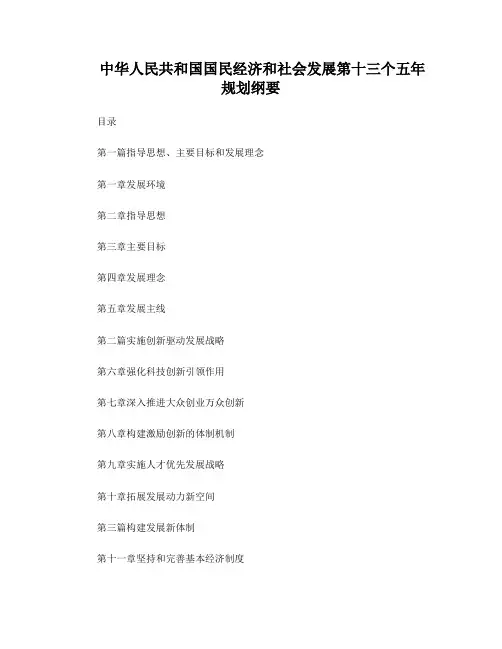 中华人民共和国国民经济和社会发展第十三个五年规划纲要

目录

第一篇指导思想、主要目标和发展理念

第一章发展环境

第二章指导思想

第三章主要目标

第四章发展理念

第五章发展主线

第二篇实施创新驱动发展战略

第六章强化科技创新引领作用

第七章深入推进大众创业万众创新

第八章构建激励创新的体制机制

第九章实施人才优先发展战略

第十章拓展发展动力新空间

第三篇构建发展新体制

第十一章坚持和完善基本经济制度